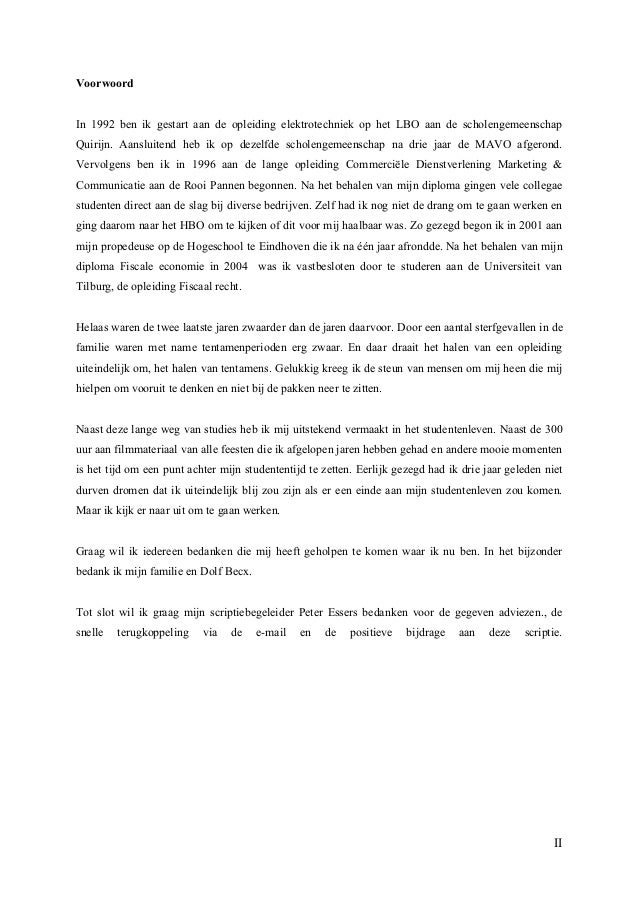 Voorwoord

In 1992 ben ik gestart aan de opleiding elektrotechniek op het LBO aan de scholengemeenschap Quirijn. Aansluitend heb ik op dezelfde scholengemeenschap na drie jaar de MAVO afgerond. Vervolgens ben ik in 1996 aan de lange opleiding Commerciële Dienstverlening Marketing & Communicatie aan de Rooi Pannen begonnen. Na het behalen van mijn diploma gingen vele collegae studenten direct aan de slag bij diverse bedrijven. Zelf had ik nog niet de drang om te gaan werken en ging daarom naar het HBO om te kijken of dit voor mij haalbaar was. Zo gezegd begon ik in 2001 aan mijn propedeuse op de Hogeschool te Eindhoven die ik na één jaar afrondde. Na het behalen van mijn diploma Fiscale economie in 2004 was ik vastbesloten door te studeren aan de Universiteit van Tilburg, de opleiding Fiscaal recht.

Helaas waren de twee laatste jaren zwaarder dan de jaren daarvoor. Door een aantal sterfgevallen in de familie waren met name tentamenperioden erg zwaar. En daar draait het halen van een opleiding uiteindelijk om, het halen van tentamens. Gelukkig kreeg ik de steun van mensen om mij heen die mij hielpen om vooruit te denken en niet bij de pakken neer te zitten.

Naast deze lange weg van studies heb ik mij uitstekend vermaakt in het studentenleven. Naast de 300 uur aan filmmateriaal van alle feesten die ik afgelopen jaren hebben gehad en andere mooie momenten is het tijd om een punt achter mijn studententijd te zetten. Eerlijk gezegd had ik drie jaar geleden niet durven dromen dat ik uiteindelijk blij zou zijn als er een einde aan mijn studentenleven zou komen. Maar ik kijk er naar uit om te gaan werken.

Graag wil ik iedereen bedanken die mij heeft geholpen te komen waar ik nu ben. In het bijzonder bedank ik mijn familie en Dolf Becx.

Tot slot wil ik graag mijn scriptiebegeleider Peter Essers bedanken voor de gegeven adviezen., de snelle terugkoppeling via de e-mail en de positieve bijdrage aan deze scriptie.

II